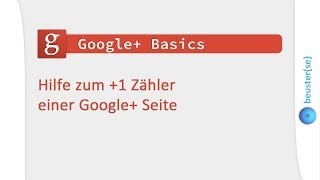 g Google+ Basics

Hilfe zum +1 Zähler einer Google+ Seite

beuster{se}